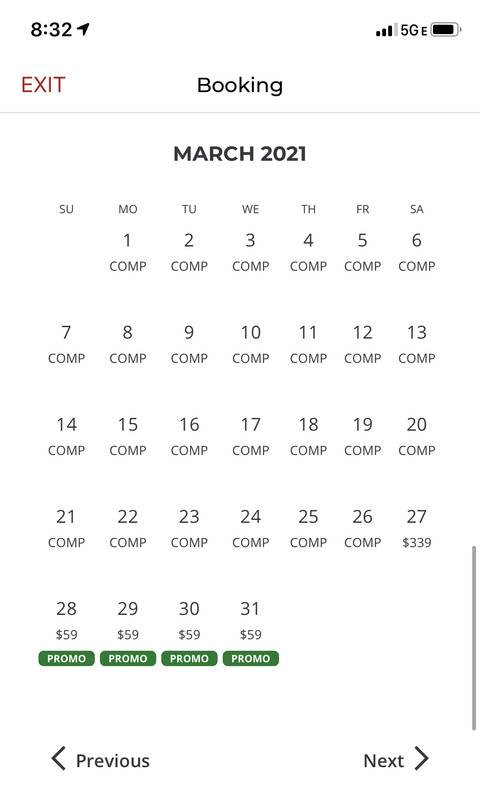 8:32 5GE

EXIT Booking

MARCH 2021

| SU | MO | TU | WE | TH | FR | SA |
|---|---|---|---|---|---|---|
| | 1 COMP | 2 COMP | 3 COMP | 4 COMP | 5 COMP | 6 COMP |
| 7 COMP | 8 COMP | 9 COMP | 10 COMP | 11 COMP | 12 COMP | 13 COMP |
| 14 COMP | 15 COMP | 16 COMP | 17 COMP | 18 COMP | 19 COMP | 20 COMP |
| 21 COMP | 22 COMP | 23 COMP | 24 COMP | 25 COMP | 26 COMP | 27 $339 |
| 28 $59 PROMO | 29 $59 PROMO | 30 $59 PROMO | 31 $59 PROMO | | | |

Previous Next